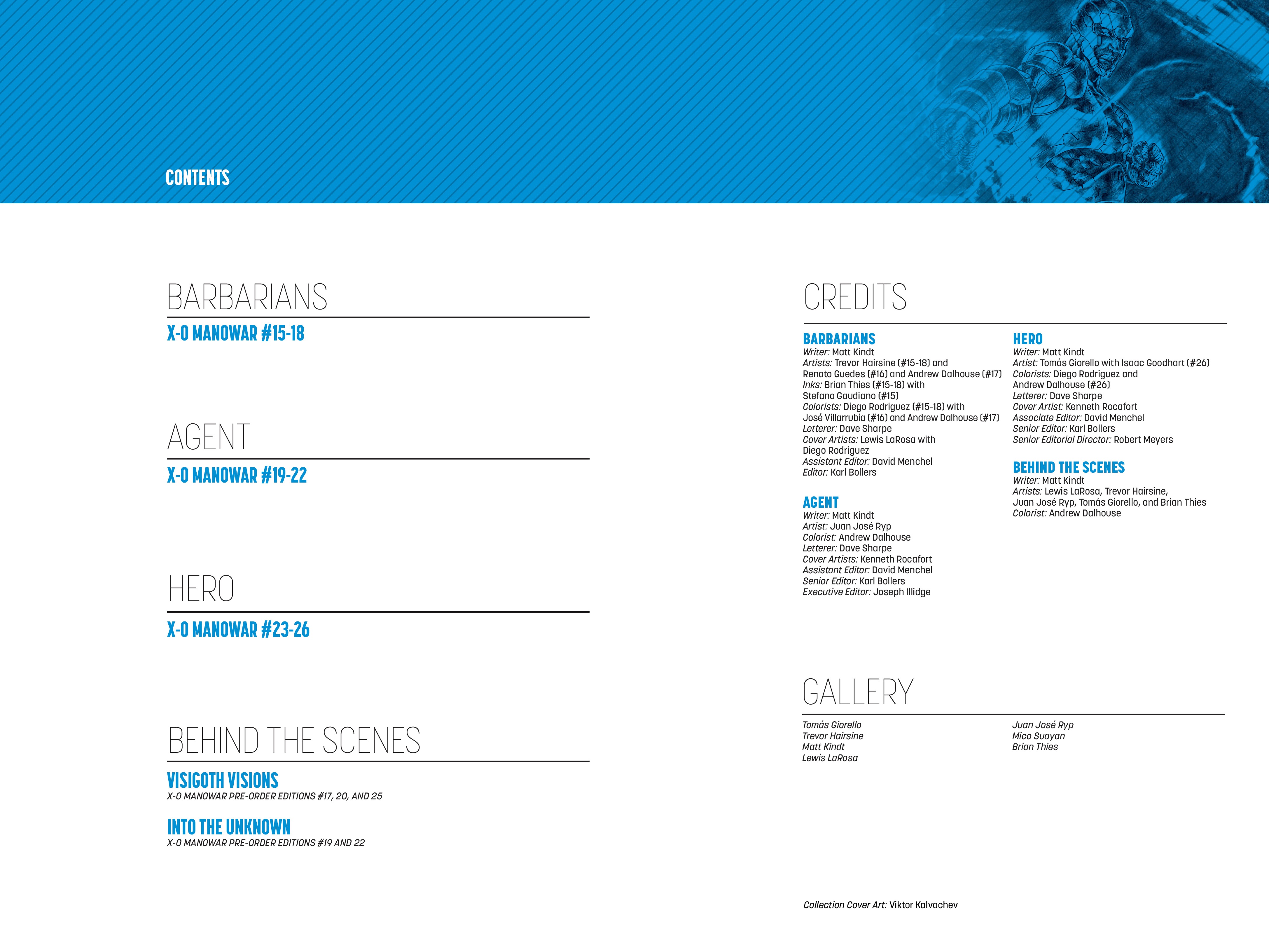 CONTENTS

BARBARIANS

X-O MANOWAR #15-18

AGENT

X-O MANOWAR #19-22

HERO

X-O MANOWAR #23-26

BEHIND THE SCENES

VISIGOTH VISIONS
X-O MANOWAR PRE-ORDER EDITIONS #17, 20, AND 25

INTO THE UNKNOWN
X-O MANOWAR PRE-ORDER EDITIONS #19 AND 22

CREDITS

BARBARIANS
Writer: Matt Kindt
Artists: Trevor Hairsine (#15-18) and Renato Guedes (#16) and Andrew Dalhouse (#17)
Inks: Brian Thies (#15-18) with Stefano Gaudiano (#15)
Colorists: Diego Rodriguez (#15-18) with José Villarrubia (#16) and Andrew Dalhouse (#17)
Letterer: Dave Sharpe
Cover Artists: Lewis LaRosa with Diego Rodriguez
Assistant Editor: David Menchel
Editor: Karl Bollers

AGENT
Writer: Matt Kindt
Artist: Juan José Ryp
Colorist: Andrew Dalhouse
Letterer: Dave Sharpe
Cover Artists: Kenneth Rocafort
Assistant Editor: David Menchel
Senior Editor: Karl Bollers
Executive Editor: Joseph Illidge

HERO
Writer: Matt Kindt
Artist: Tomás Giorello with Isaac Goodhart (#26)
Colorists: Diego Rodriguez and Andrew Dalhouse (#26)
Letterer: Dave Sharpe
Cover Artist: Kenneth Rocafort
Associate Editor: David Menchel
Senior Editor: Karl Bollers
Senior Editorial Director: Robert Meyers

BEHIND THE SCENES
Writer: Matt Kindt
Artists: Lewis LaRosa, Trevor Hairsine, Juan José Ryp, Tomás Giorello, and Brian Thies
Colorist: Andrew Dalhouse

GALLERY

Tomás Giorello
Trevor Hairsine
Matt Kindt
Lewis LaRosa

Juan José Ryp
Mico Suayan
Brian Thies

Collection Cover Art: Viktor Kalvachev